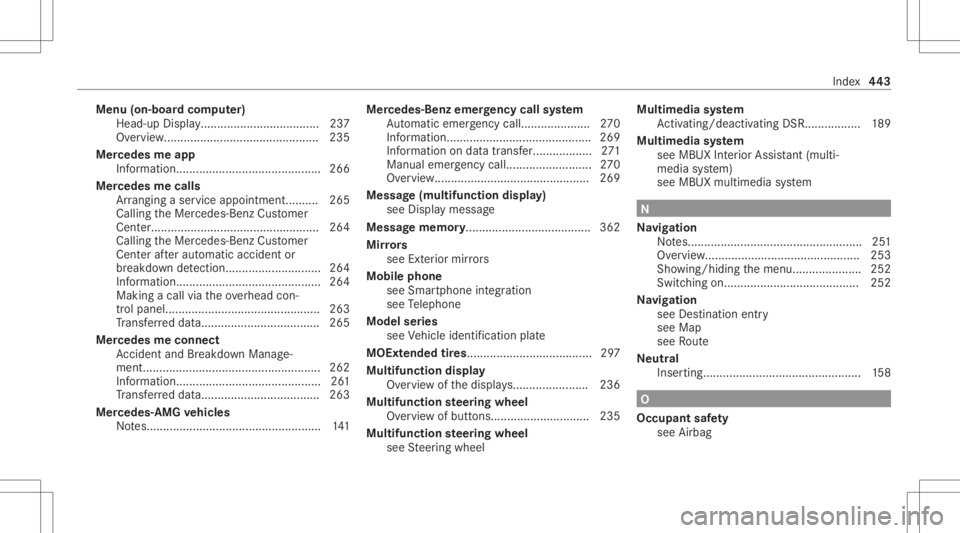 Index 443

Menu (on-board computer)
Head-up Display.................................... 237
Overview............................................... 235
Mercedes me app
Information............................................ 266
Mercedes me calls
Arranging a service appointment.......... 265
Calling the Mercedes-Benz Customer Center................................................... 264
Calling the Mercedes-Benz Customer Center after automatic accident or breakdown detection............................. 264
Information............................................ 264
Making a call via the overhead control panel............................................... 263
Transferred data.................................... 265
Mercedes me connect
Accident and Breakdown Management...................................................... 262
Information............................................ 261
Transferred data.................................... 263
Mercedes-AMG vehicles
Notes..................................................... 141

Mercedes-Benz emergency call system
Automatic emergency call..................... 270
Information............................................ 269
Information on data transfer.................. 271
Manual emergency call.......................... 270
Overview............................................... 269
Message (multifunction display)
see Display message
Message memory...................................... 362
Mirrors
see Exterior mirrors
Mobile phone
see Smartphone integration
see Telephone
Model series
see Vehicle identification plate
MOExtended tires...................................... 297
Multifunction display
Overview of the displays....................... 236
Multifunction steering wheel
Overview of buttons.............................. 235
Multifunction steering wheel
see Steering wheel

Multimedia system
Activating/deactivating DSR................. 189
Multimedia system
see MBUX Interior Assistant (multimedia system)
see MBUX multimedia system

N

Navigation
Notes..................................................... 251
Overview............................................... 253
Showing/hiding the menu..................... 252
Switching on......................................... 252
Navigation
see Destination entry
see Map
see Route
Neutral
Inserting................................................ 158

O

Occupant safety
see Airbag

carmanualsonline.info